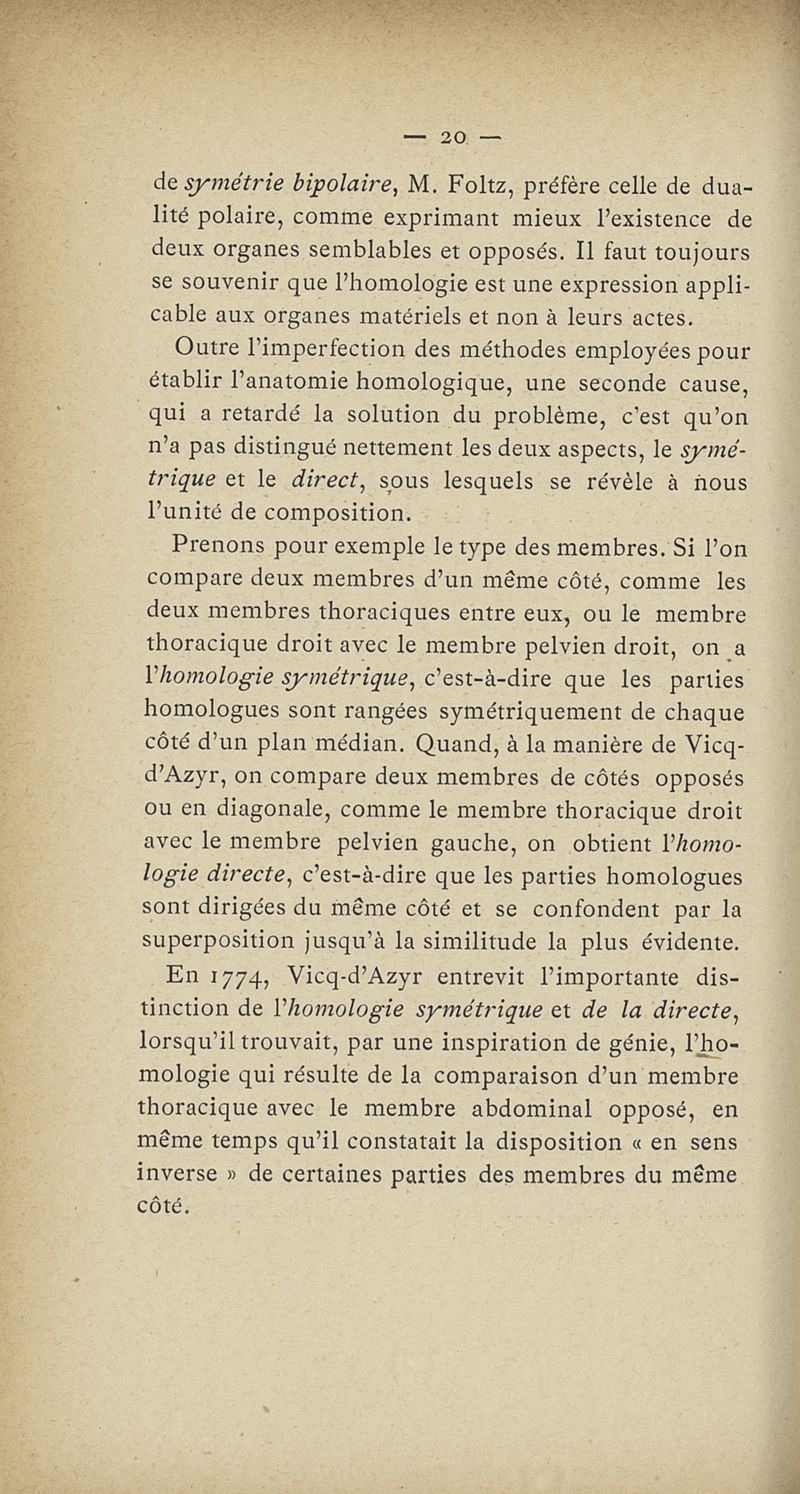 — 20 —

de symétrie bipolaire, M. Foltz, préfère celle de dualité polaire, comme exprimant mieux l'existence de deux organes semblables et opposés. Il faut toujours se souvenir que l'homologie est une expression applicable aux organes matériels et non à leurs actes.

Outre l'imperfection des méthodes employées pour établir l'anatomie homologique, une seconde cause, qui a retardé la solution du problème, c'est qu'on n'a pas distingué nettement les deux aspects, le symétrique et le direct, sous lesquels se révèle à nous l'unité de composition.

Prenons pour exemple le type des membres. Si l'on compare deux membres d'un même côté, comme les deux membres thoraciques entre eux, ou le membre thoracique droit avec le membre pelvien droit, on a l'homologie symétrique, c'est-à-dire que les parties homologues sont rangées symétriquement de chaque côté d'un plan médian. Quand, à la manière de Vicq-d'Azyr, on compare deux membres de côtés opposés ou en diagonale, comme le membre thoracique droit avec le membre pelvien gauche, on obtient l'homologie directe, c'est-à-dire que les parties homologues sont dirigées du même côté et se confondent par la superposition jusqu'à la similitude la plus évidente.

En 1774, Vicq-d'Azyr entrevit l'importante distinction de l'homologie symétrique et de la directe, lorsqu'il trouvait, par une inspiration de génie, l'homologie qui résulte de la comparaison d'un membre thoracique avec le membre abdominal opposé, en même temps qu'il constatait la disposition « en sens inverse » de certaines parties des membres du même côté.